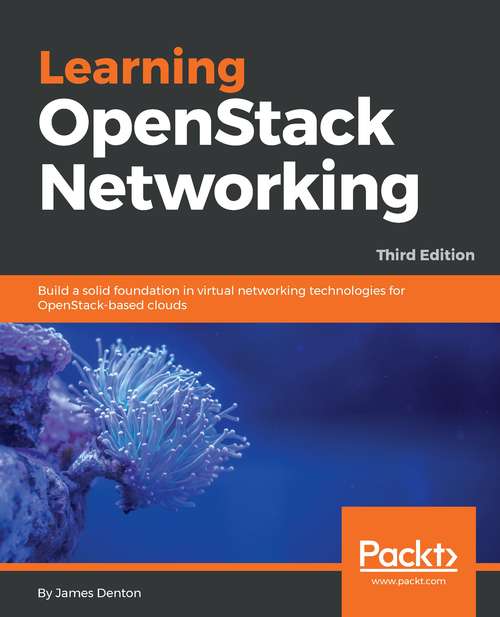 Learning OpenStack Networking

Third Edition

Build a solid foundation in virtual networking technologies for OpenStack-based clouds

Packt>

www.packt.com

By James Denton